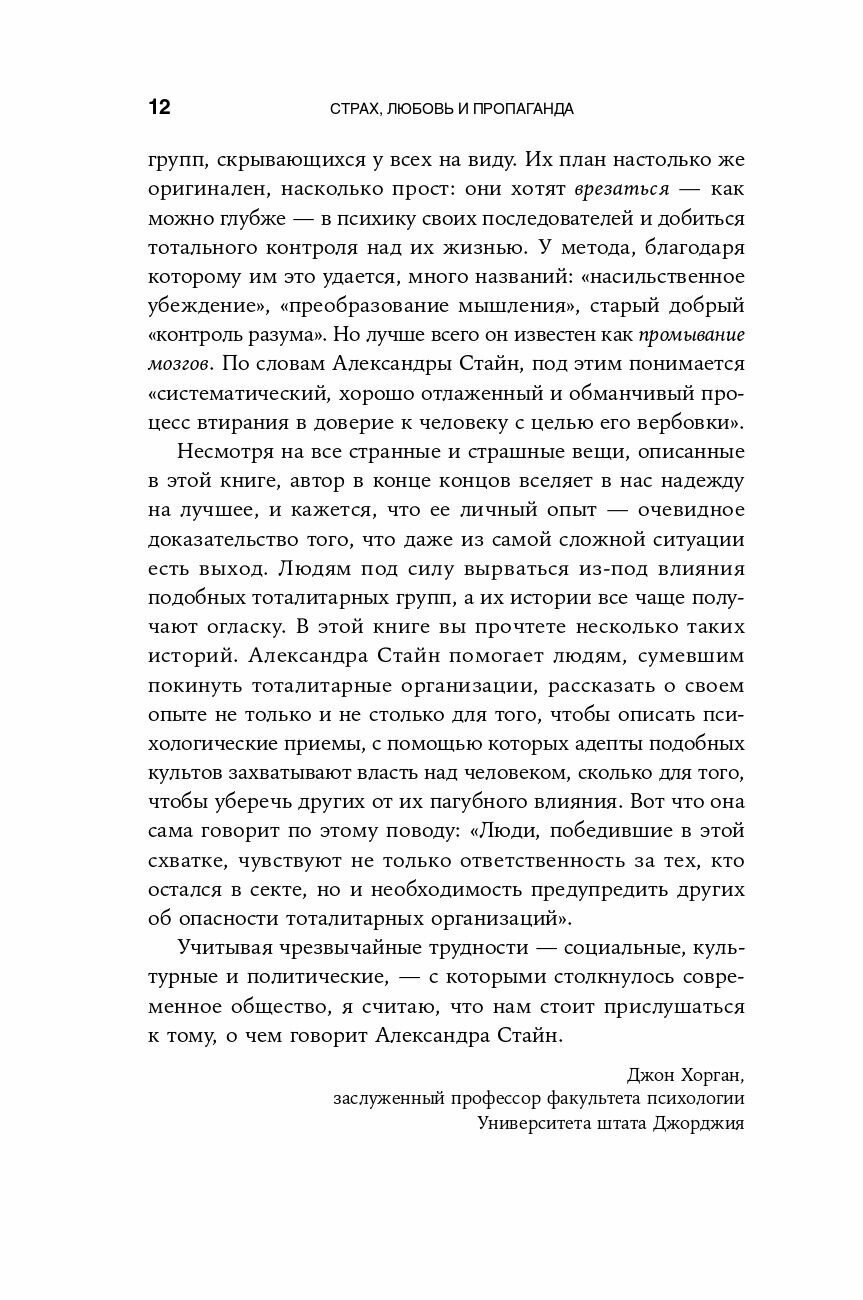 12 СТРАХ, ЛЮБОВЬ И ПРОПАГАНДА

групп, скрывающихся у всех на виду. Их план настолько же оригинален, насколько прост: они хотят врезаться — как можно глубже — в психику своих последователей и добиться тотального контроля над их жизнью. У метода, благодаря которому им это удается, много названий: «насильственное убеждение», «преобразование мышления», старый добрый «контроль разума». Но лучше всего он известен как промывание мозгов. По словам Александры Стайн, под этим понимается «систематический, хорошо отлаженный и обманчивый процесс втирания в доверие к человеку с целью его вербовки».

Несмотря на все странные и страшные вещи, описанные в этой книге, автор в конце концов вселяет в нас надежду на лучшее, и кажется, что ее личный опыт — очевидное доказательство того, что даже из самой сложной ситуации есть выход. Людям под силу вырваться из-под влияния подобных тоталитарных групп, а их истории все чаще получают огласку. В этой книге вы прочтете несколько таких историй. Александра Стайн помогает людям, сумевшим покинуть тоталитарные организации, рассказать о своем опыте не только и не столько для того, чтобы описать психологические приемы, с помощью которых адепты подобных культов захватывают власть над человеком, сколько для того, чтобы уберечь других от их пагубного влияния. Вот что она сама говорит по этому поводу: «Люди, победившие в этой схватке, чувствуют не только ответственность за тех, кто остался в секте, но и необходимость предупредить других об опасности тоталитарных организаций».

Учитывая чрезвычайные трудности — социальные, культурные и политические, — с которыми столкнулось современное общество, я считаю, что нам стоит прислушаться к тому, о чем говорит Александра Стайн.

Джон Хорган,
заслуженный профессор факультета психологии
Университета штата Джорджия